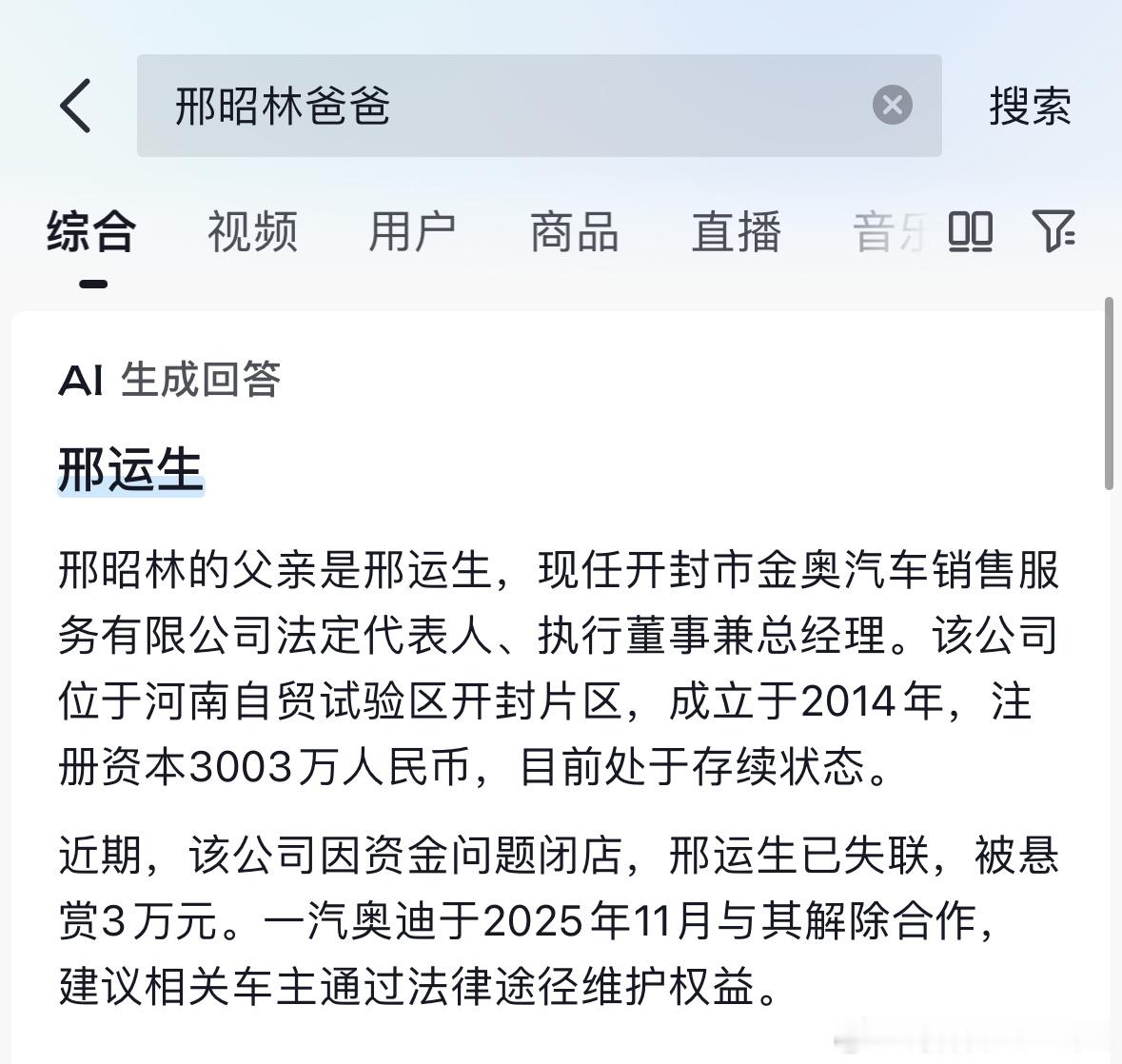 邢昭林爸爸

搜索

综合 视频 用户 商品 直播 音乐

AI 生成回答

邢运生

邢昭林的父亲是邢运生，现任开封市金奥汽车销售服务有限公司法定代表人、执行董事兼总经理。该公司位于河南自贸试验区开封片区，成立于2014年，注册资本3003万人民币，目前处于存续状态。

近期，该公司因资金问题闭店，邢运生已失联，被悬赏3万元。一汽奥迪于2025年11月与其解除合作，建议相关车主通过法律途径维护权益。